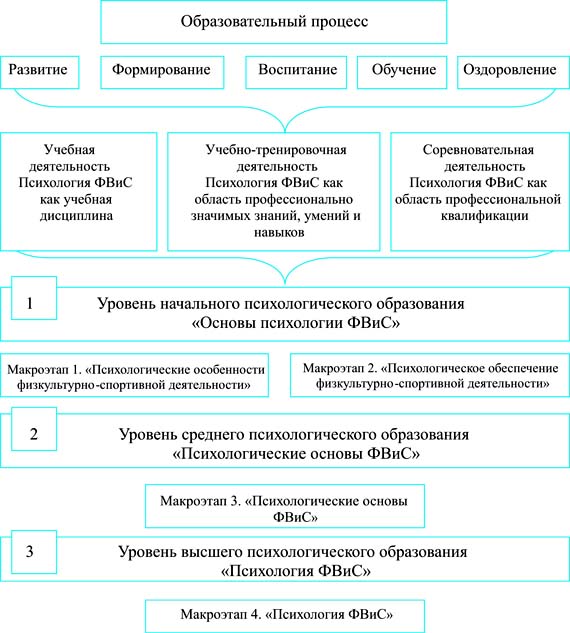 Образовательный процесс

Развитие

Формирование

Воспитание

Обучение

Оздоровление

Учебная деятельность Психология ФВиС как учебная дисциплина

Учебно-тренировочная деятельность Психология ФВиС как область профессионально значимых знаний, умений и навыков

Соревновательная деятельность Психология ФВиС как область профессиональной квалификации

1

Уровень начального психологического образования «Основы психологии ФВиС»

Макроэтап 1. «Психологические особенности физкультурно-спортивной деятельности»

Макроэтап 2. «Психологическое обеспечение физкультурно-спортивной деятельности»

2

Уровень среднего психологического образования «Психологические основы ФВиС»

Макроэтап 3. «Психологические основы ФВиС»

3

Уровень высшего психологического образования «Психология ФВиС»

Макроэтап 4. «Психология ФВиС»